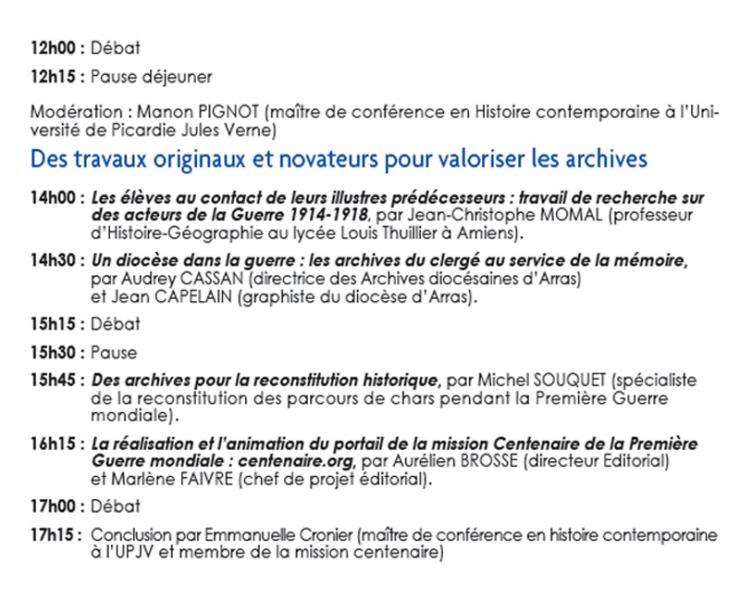 12h00 : Débat

12h15 : Pause déjeuner

Modération : Manon PIGNOT (maître de conférence en Histoire contemporaine à l'Université de Picardie Jules Verne)

Des travaux originaux et novateurs pour valoriser les archives

14h00 : Les élèves au contact de leurs illustres prédécesseurs : travail de recherche sur des acteurs de la Guerre 1914-1918, par Jean-Christophe MOMAL (professeur d'Histoire-Géographie au lycée Louis Thuillier à Amiens).

14h30 : Un diocèse dans la guerre : les archives du clergé au service de la mémoire, par Audrey CASSAN (directrice des Archives diocésaines d'Arras) et Jean CAPELAIN (graphiste du diocèse d'Arras).

15h15 : Débat

15h30 : Pause

15h45 : Des archives pour la reconstitution historique, par Michel SOUQUET (spécialiste de la reconstitution des parcours de chars pendant la Première Guerre mondiale).

16h15 : La réalisation et l'animation du portail de la mission Centenaire de la Première Guerre mondiale : centenaire.org, par Aurélien BROSSE (directeur Editorial) et Marlène FAIVRE (chef de projet éditorial).

17h00 : Débat

17h15 : Conclusion par Emmanuelle Cronier (maître de conférence en histoire contemporaine à l'UPJV et membre de la mission centenaire)